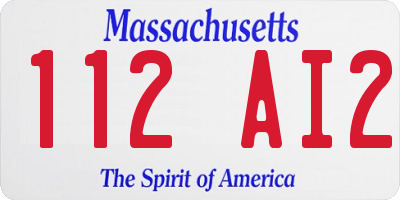 Massachusetts

112 AI2

The Spirit of America